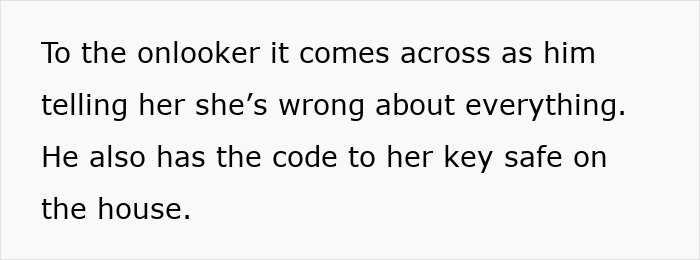 To the onlooker it comes across as him telling her she’s wrong about everything. He also has the code to her key safe on the house.